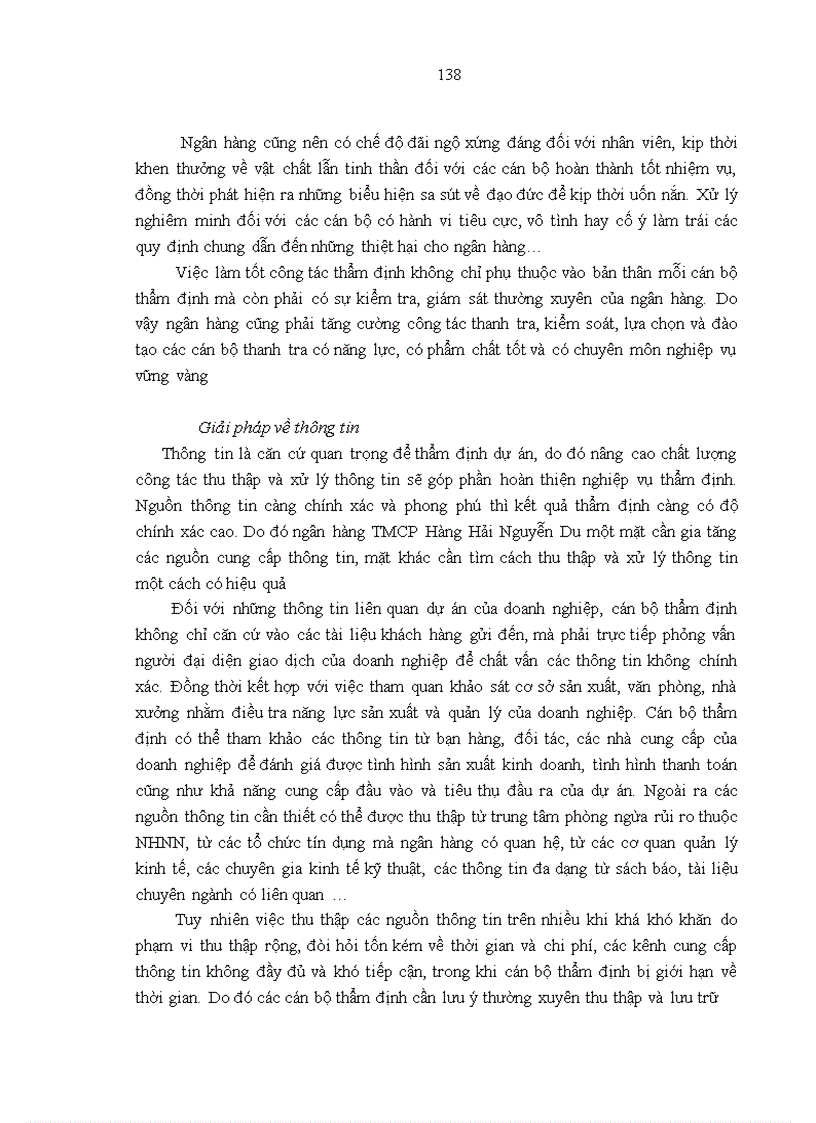 138

Ngân hàng cũng nên có chế độ đãi ngộ xứng đáng đối với nhân viên, kịp thời khen thưởng về vật chất lẫn tinh thần đối với các cán bộ hoàn thành tốt nhiệm vụ, đồng thời phát hiện ra những biểu hiện sa sút về đạo đức để kịp thời uốn nắn. Xử lý nghiêm minh đối với các cán bộ có hành vi tiêu cực, vô tình hay cố ý làm trái các quy định chung dẫn đến những thiệt hại cho ngân hàng…

Việc làm tốt công tác thẩm định không chỉ phụ thuộc vào bản thân mỗi cán bộ thẩm định mà còn phải có sự kiểm tra, giám sát thường xuyên của ngân hàng. Do vậy ngân hàng cũng phải tăng cường công tác thanh tra, kiểm soát, lựa chọn và đào tạo các cán bộ thanh tra có năng lực, có phẩm chất tốt và có chuyên môn nghiệp vụ vững vàng

Giải pháp về thông tin

Thông tin là căn cứ quan trọng để thẩm định dự án, do đó nâng cao chất lượng công tác thu thập và xử lý thông tin sẽ góp phần hoàn thiện nghiệp vụ thẩm định. Nguồn thông tin càng chính xác và phong phú thì kết quả thẩm định càng có độ chính xác cao. Do đó ngân hàng TMCP Hàng Hải Nguyễn Du một mặt cần gia tăng các nguồn cung cấp thông tin, mặt khác cần tìm cách thu thập và xử lý thông tin một cách có hiệu quả

Đối với những thông tin liên quan dự án của doanh nghiệp, cán bộ thẩm định không chỉ căn cứ vào các tài liệu khách hàng gửi đến, mà phải trực tiếp phỏng vấn người đại diện giao dịch của doanh nghiệp để chất vấn các thông tin không chính xác. Đồng thời kết hợp với việc tham quan khảo sát cơ sở sản xuất, văn phòng, nhà xưởng nhằm điều tra năng lực sản xuất và quản lý của doanh nghiệp. Cán bộ thẩm định có thể tham khảo các thông tin từ bạn hàng, đối tác, các nhà cung cấp của doanh nghiệp để đánh giá được tình hình sản xuất kinh doanh, tình hình thanh toán cũng như khả năng cung cấp đầu vào và tiêu thụ đầu ra của dự án. Ngoài ra các nguồn thông tin cần thiết có thể được thu thập từ trung tâm phòng ngừa rủi ro thuộc NHNN, từ các tổ chức tín dụng mà ngân hàng có quan hệ, từ các cơ quan quản lý kinh tế, các chuyên gia kinh tế kỹ thuật, các thông tin đa dạng từ sách báo, tài liệu chuyên ngành có liên quan …

Tuy nhiên việc thu thập các nguồn thông tin trên nhiều khi khá khó khăn do phạm vi thu thập rộng, đòi hỏi tốn kém về thời gian và chi phí, các kênh cung cấp thông tin không đầy đủ và khó tiếp cận, trong khi cán bộ thẩm định bị giới hạn về thời gian. Do đó các cán bộ thẩm định cần lưu ý thường xuyên thu thập và lưu trữ